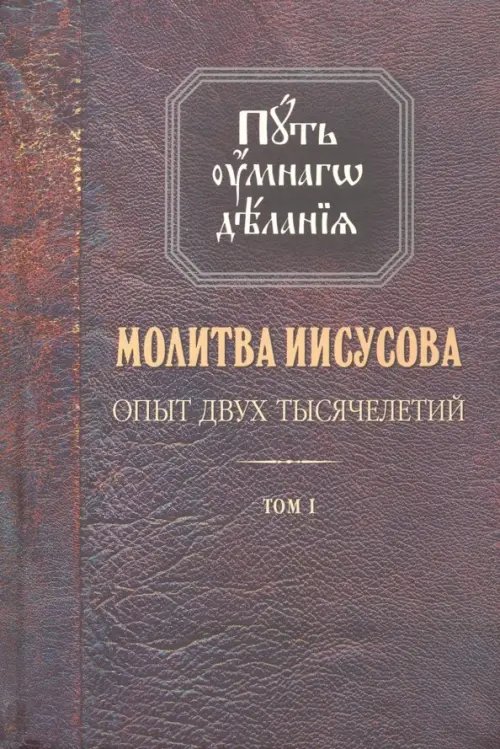 Пꙋ́ть ᲂу҆́мнагѡ дѣ́ланїѧ

МОЛИТВА ИИСУСОВА

ОПЫТ ДВУХ ТЫСЯЧЕЛЕТИЙ

ТОМ I